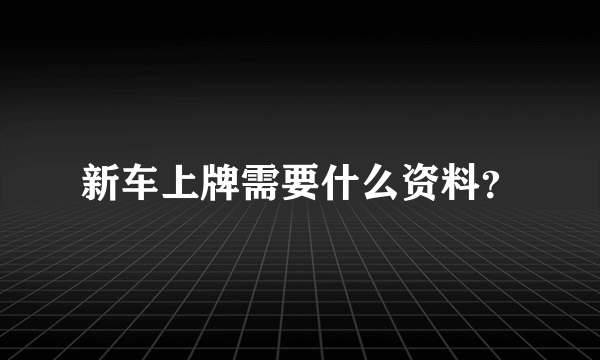 新车上牌需要什么资料?